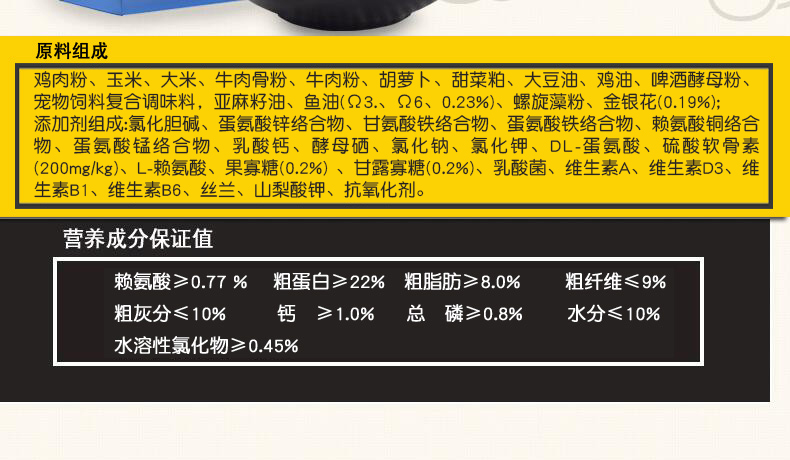 原料组成

鸡肉粉、玉米、大米、牛肉骨粉、牛肉粉、胡萝卜、甜菜粕、大豆油、鸡油、啤酒酵母粉、宠物饲料复合调味料，亚麻籽油、鱼油(Ω3.、Ω6、0.23%)、螺旋藻粉、金银花(0.19%);
添加剂组成:氯化胆碱、蛋氨酸锌络合物、甘氨酸铁络合物、蛋氨酸铁络合物、赖氨酸铜络合物、蛋氨酸锰络合物、乳酸钙、酵母硒、氯化钠、氯化钾、DL-蛋氨酸、硫酸软骨素(200mg/kg)、L-赖氨酸、果寡糖(0.2%)、甘露寡糖(0.2%)、乳酸菌、维生素A、维生素D3、维生素B1、维生素B6、丝兰、山梨酸钾、抗氧化剂。

营养成分保证值

赖氨酸≥0.77 %　粗蛋白≥22%　粗脂肪≥8.0%　粗纤维≤9%
粗灰分≤10%　钙　≥1.0%　总　磷≥0.8%　水分≤10%
水溶性氯化物≥0.45%